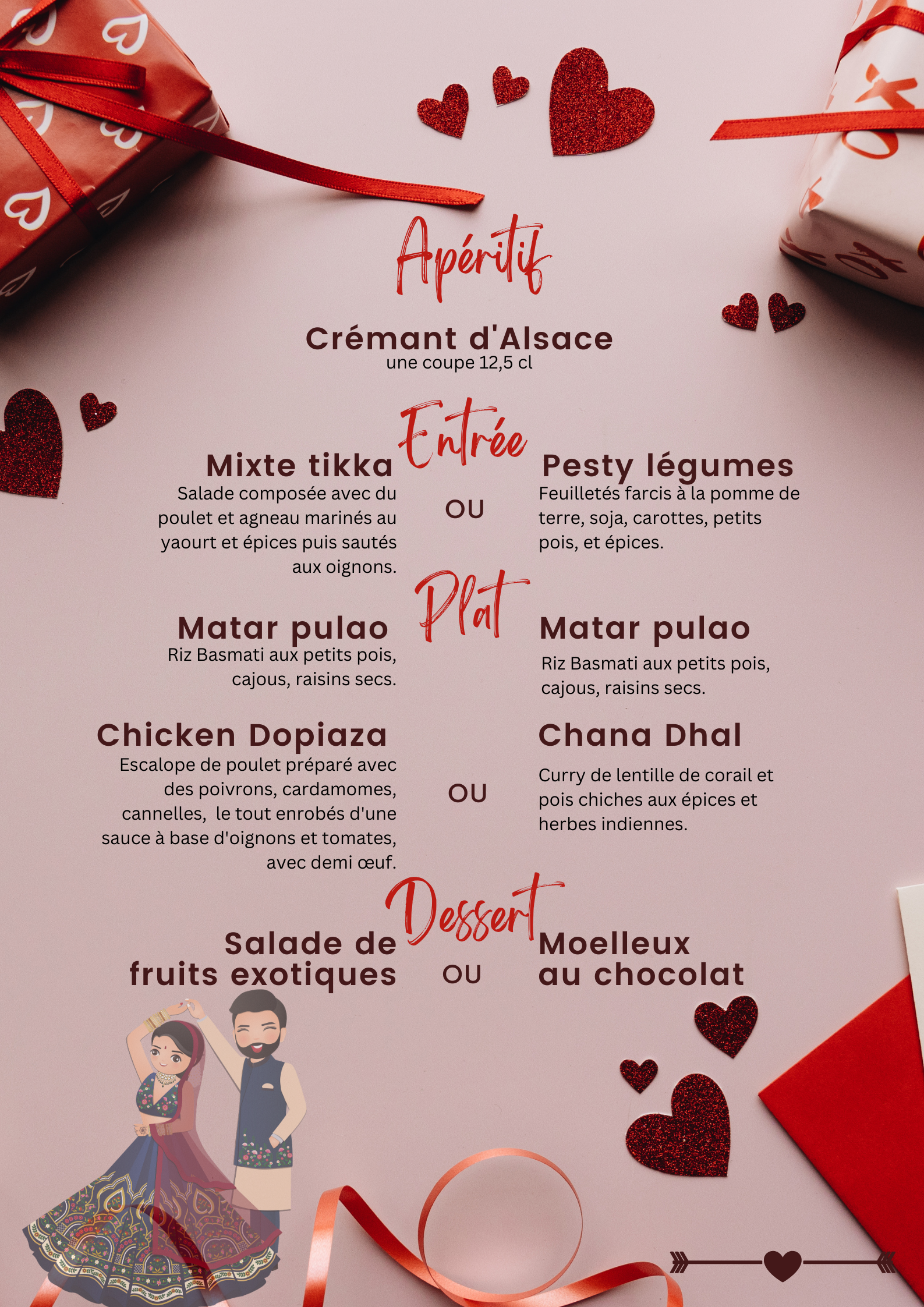 Apéritif

Crémant d'Alsace
une coupe 12,5 cl

Entrée

Mixte tikka
Salade composée avec du poulet et agneau marinés au yaourt et épices puis sautés aux oignons.

OU

Pesty légumes
Feuilletés farcis à la pomme de terre, soja, carottes, petits pois, et épices.

Plat

Matar pulao
Riz Basmati aux petits pois, cajous, raisins secs.

Matar pulao
Riz Basmati aux petits pois, cajous, raisins secs.

Chicken Dopiaza
Escalope de poulet préparé avec des poivrons, cardamomes, cannelles, le tout enrobés d'une sauce à base d'oignons et tomates, avec demi œuf.

OU

Chana Dhal
Curry de lentille de corail et pois chiches aux épices et herbes indiennes.

Dessert

Salade de fruits exotiques

OU

Moelleux au chocolat